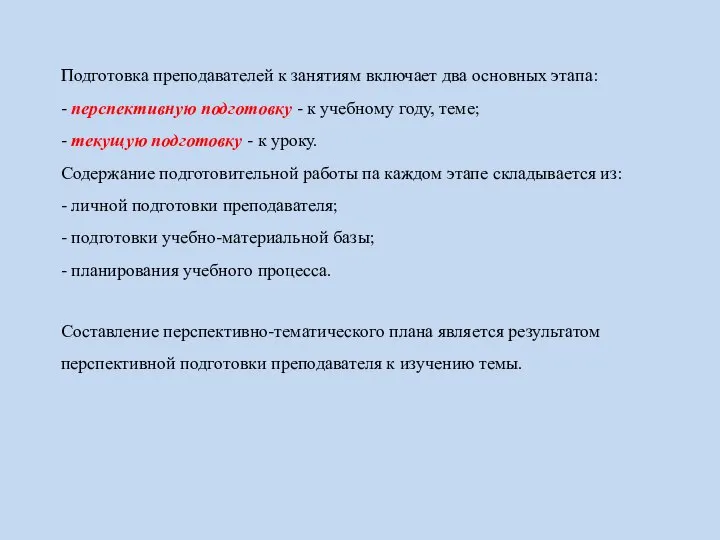 Подготовка преподавателей к занятиям включает два основных этапа:
- перспективную подготовку - к учебному году, теме;
- текущую подготовку - к уроку.
Содержание подготовительной работы па каждом этапе складывается из:
- личной подготовки преподавателя;
- подготовки учебно-материальной базы;
- планирования учебного процесса.

Составление перспективно-тематического плана является результатом перспективной подготовки преподавателя к изучению темы.